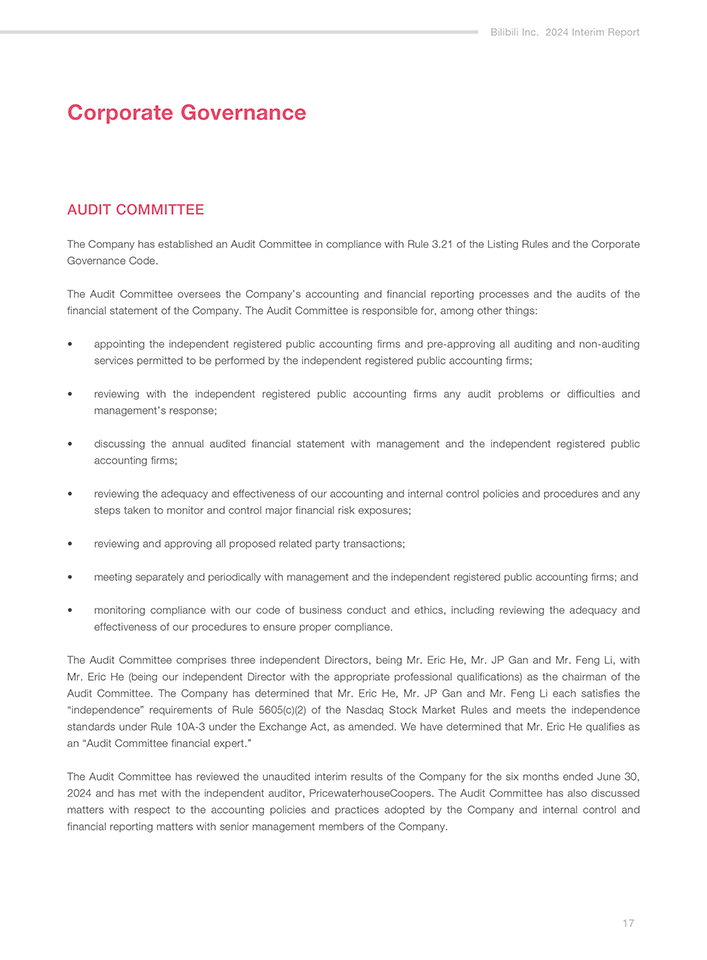 Bilibili Inc. 2024 Interim Report

Corporate Governance

AUDIT COMMITTEE

The Company has established an Audit Committee in compliance with Rule 3.21 of the Listing Rules and the Corporate Governance Code.

The Audit Committee oversees the Company's accounting and financial reporting processes and the audits of the financial statement of the Company. The Audit Committee is responsible for, among other things:

• appointing the independent registered public accounting firms and pre-approving all auditing and non-auditing services permitted to be performed by the independent registered public accounting firms;

• reviewing with the independent registered public accounting firms any audit problems or difficulties and management's response;

• discussing the annual audited financial statement with management and the independent registered public accounting firms;

• reviewing the adequacy and effectiveness of our accounting and internal control policies and procedures and any steps taken to monitor and control major financial risk exposures;

• reviewing and approving all proposed related party transactions;

• meeting separately and periodically with management and the independent registered public accounting firms; and

• monitoring compliance with our code of business conduct and ethics, including reviewing the adequacy and effectiveness of our procedures to ensure proper compliance.

The Audit Committee comprises three independent Directors, being Mr. Eric He, Mr. JP Gan and Mr. Feng Li, with Mr. Eric He (being our independent Director with the appropriate professional qualifications) as the chairman of the Audit Committee. The Company has determined that Mr. Eric He, Mr. JP Gan and Mr. Feng Li each satisfies the "independence" requirements of Rule 5605(c)(2) of the Nasdaq Stock Market Rules and meets the independence standards under Rule 10A-3 under the Exchange Act, as amended. We have determined that Mr. Eric He qualifies as an "Audit Committee financial expert."

The Audit Committee has reviewed the unaudited interim results of the Company for the six months ended June 30, 2024 and has met with the independent auditor, PricewaterhouseCoopers. The Audit Committee has also discussed matters with respect to the accounting policies and practices adopted by the Company and internal control and financial reporting matters with senior management members of the Company.

17